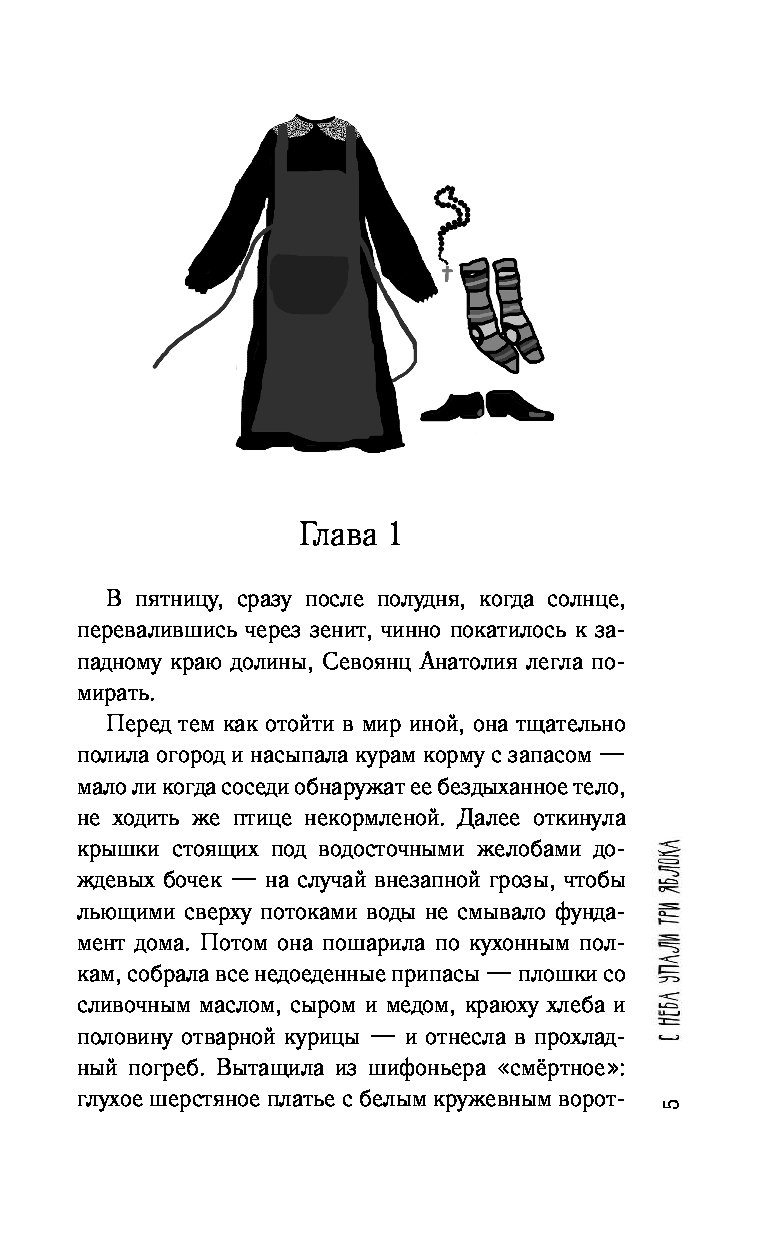 Глава 1

В пятницу, сразу после полудня, когда солнце, перевалившись через зенит, чинно покатилось к западному краю долины, Севоянц Анатолия легла помирать.

Перед тем как отойти в мир иной, она тщательно полила огород и насыпала курам корму с запасом — мало ли когда соседи обнаружат ее бездыханное тело, не ходить же птице некормленой. Далее откинула крышки стоящих под водосточными желобами дождевых бочек — на случай внезапной грозы, чтобы льющими сверху потоками воды не смывало фундамент дома. Потом она пошарила по кухонным полкам, собрала все недоеденные припасы — плошки со сливочным маслом, сыром и медом, краюху хлеба и половину отварной курицы — и отнесла в прохладный погреб. Вытащила из шифоньера «смёртное»: глухое шерстяное платье с белым кружевным ворот-

С НЕБА УПАЛИ ТРИ ЯБЛОКА

5